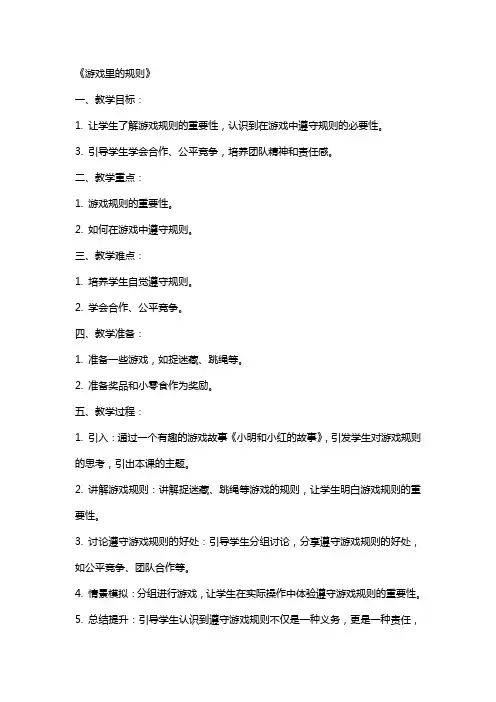 《游戏里的规则》

一、教学目标：

1. 让学生了解游戏规则的重要性，认识到在游戏中遵守规则的必要性。

3. 引导学生学会合作、公平竞争，培养团队精神和责任感。

二、教学重点：

1. 游戏规则的重要性。

2. 如何在游戏中遵守规则。

三、教学难点：

1. 培养学生自觉遵守规则。

2. 学会合作、公平竞争。

四、教学准备：

1. 准备一些游戏，如捉迷藏、跳绳等。

2. 准备奖品和小零食作为奖励。

五、教学过程：

1. 引入：通过一个有趣的游戏故事《小明和小红的故事》，引发学生对游戏规则的思考，引出本课的主题。

2. 讲解游戏规则：讲解捉迷藏、跳绳等游戏的规则，让学生明白游戏规则的重要性。

3. 讨论遵守游戏规则的好处：引导学生分组讨论，分享遵守游戏规则的好处，如公平竞争、团队合作等。

4. 情景模拟：分组进行游戏，让学生在实际操作中体验遵守游戏规则的重要性。

5. 总结提升：引导学生认识到遵守游戏规则不仅是一种义务，更是一种责任，